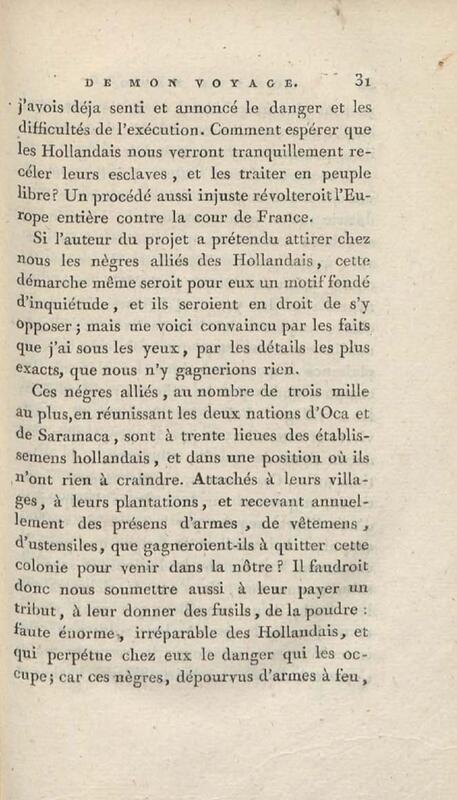 DE MON VOYAGE. 31

j'avois déja senti et annoncé le danger et les difficultés de l'exécution. Comment espérer que les Hollandais nous verront tranquillement recéler leurs esclaves, et les traiter en peuple libre? Un procédé aussi injuste révolteroit l'Europe entière contre la cour de France.

Si l'auteur du projet a prétendu attirer chez nous les nègres alliés des Hollandais, cette démarche même seroit pour eux un motif fondé d'inquiétude, et ils seroient en droit de s'y opposer; mais me voici convaincu par les faits que j'ai sous les yeux, par les détails les plus exacts, que nous n'y gagnerions rien.

Ces négres alliés, au nombre de trois mille au plus, en réunissant les deux nations d'Oca et de Saramaca, sont à trente lieues des établissemens hollandais, et dans une position où ils n'ont rien à craindre. Attachés à leurs villages, à leurs plantations, et recevant annuellement des présens d'armes, de vêtemens, d'ustensiles, que gagneroient-ils à quitter cette colonie pour venir dans la nôtre? Il faudroit donc nous soumettre aussi à leur payer un tribut, à leur donner des fusils, de la poudre: faute énorme, irréparable des Hollandais, et qui perpétue chez eux le danger qui les occupe; car ces nègres, dépourvus d'armes à feu,